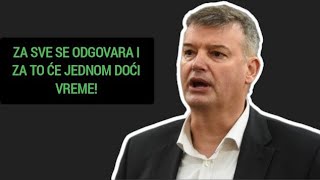 ZA SVE SE ODGOVARA I ZA TO ĆE JEDNOM DOĆI VREME!